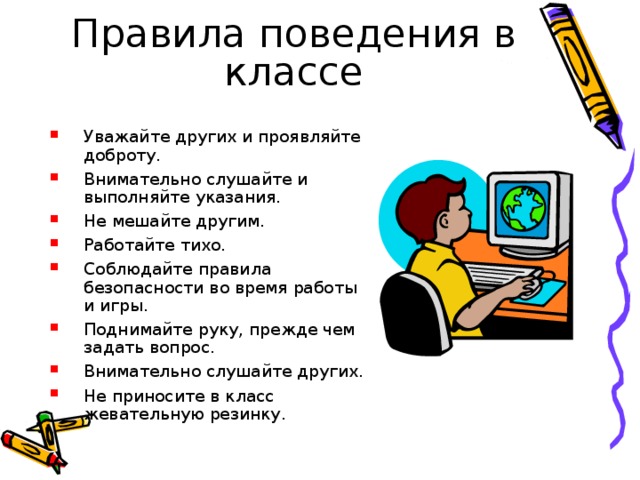 Правила поведения в классе

- Уважайте других и проявляйте доброту.
- Внимательно слушайте и выполняйте указания.
- Не мешайте другим.
- Работайте тихо.
- Соблюдайте правила безопасности во время работы и игры.
- Поднимайте руку, прежде чем задать вопрос.
- Внимательно слушайте других.
- Не приносите в класс жевательную резинку.